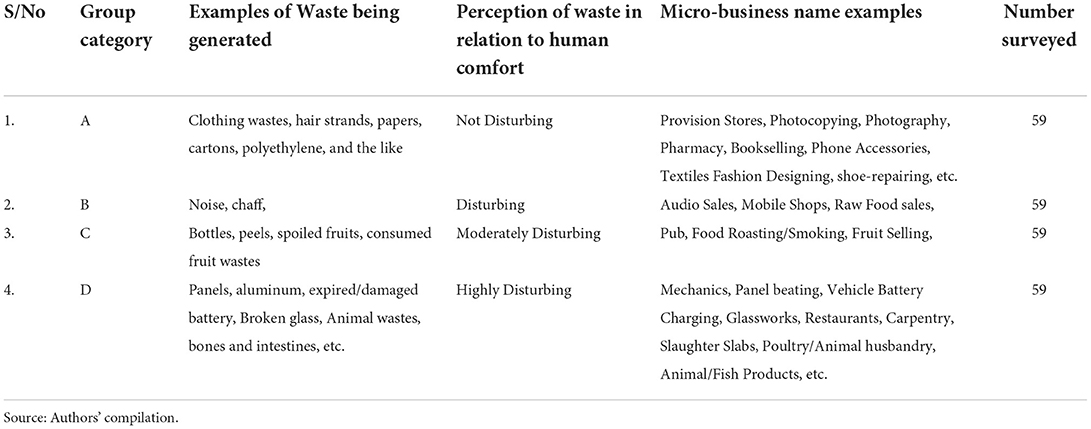 | S/No | Group category | Examples of Waste being generated | Perception of waste in relation to human comfort | Micro-business name examples | Number surveyed |
|---|---|---|---|---|---|
| 1. | A | Clothing wastes, hair strands, papers, cartons, polyethylene, and the like | Not Disturbing | Provision Stores, Photocopying, Photography, Pharmacy, Bookselling, Phone Accessories, Textiles Fashion Designing, shoe-repairing, etc. | 59 |
| 2. | B | Noise, chaff, | Disturbing | Audio Sales, Mobile Shops, Raw Food sales, | 59 |
| 3. | C | Bottles, peels, spoiled fruits, consumed fruit wastes | Moderately Disturbing | Pub, Food Roasting/Smoking, Fruit Selling, | 59 |
| 4. | D | Panels, aluminum, expired/damaged battery, Broken glass, Animal wastes, bones and intestines, etc. | Highly Disturbing | Mechanics, Panel beating, Vehicle Battery Charging, Glassworks, Restaurants, Carpentry, Slaughter Slabs, Poultry/Animal husbandry, Animal/Fish Products, etc. | 59 |

Source: Authors' compilation.